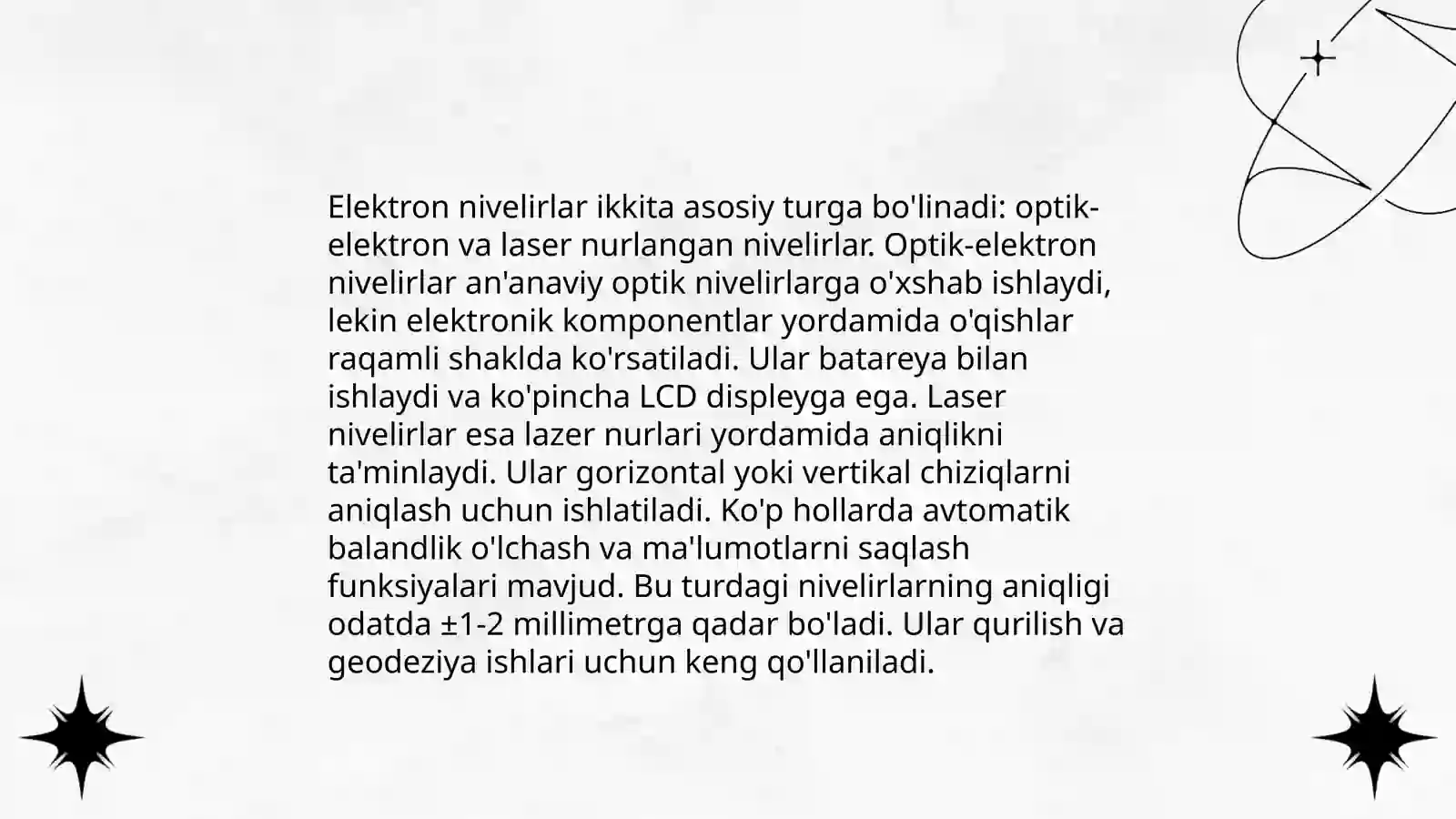 Elektron nivelirlar ikkita asosiy turga bo'linadi: optik-elektron va laser nurlangan nivelirlar. Optik-elektron nivelirlar an'anaviy optik nivelirlarga o'xshab ishlaydi, lekin elektronik komponentlar yordamida o'qishlar raqamli shaklda ko'rsatiladi. Ular batareya bilan ishlaydi va ko'pincha LCD displeyga ega. Laser nivelirlar esa lazer nurlari yordamida aniqlikni ta'minlaydi. Ular gorizontal yoki vertikal chiziqlarni aniqlash uchun ishlatiladi. Ko'p hollarda avtomatik balandlik o'lchash va ma'lumotlarni saqlash funksiyalari mavjud. Bu turdagi nivelirlarning aniqligi odatda ±1-2 millimetrga qadar bo'ladi. Ular qurilish va geodeziya ishlari uchun keng qo'llaniladi.